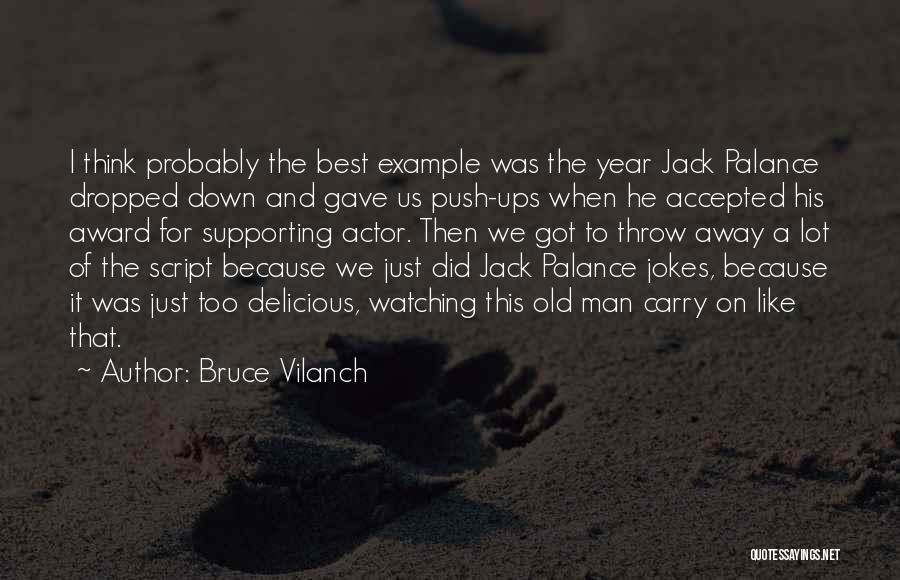 I think probably the best example was the year Jack Palance dropped down and gave us push-ups when he accepted his award for supporting actor. Then we got to throw away a lot of the script because we just did Jack Palance jokes, because it was just too delicious, watching this old man carry on like that.

~ Author: Bruce Vilanch

QUOTESSAYINGS.NET